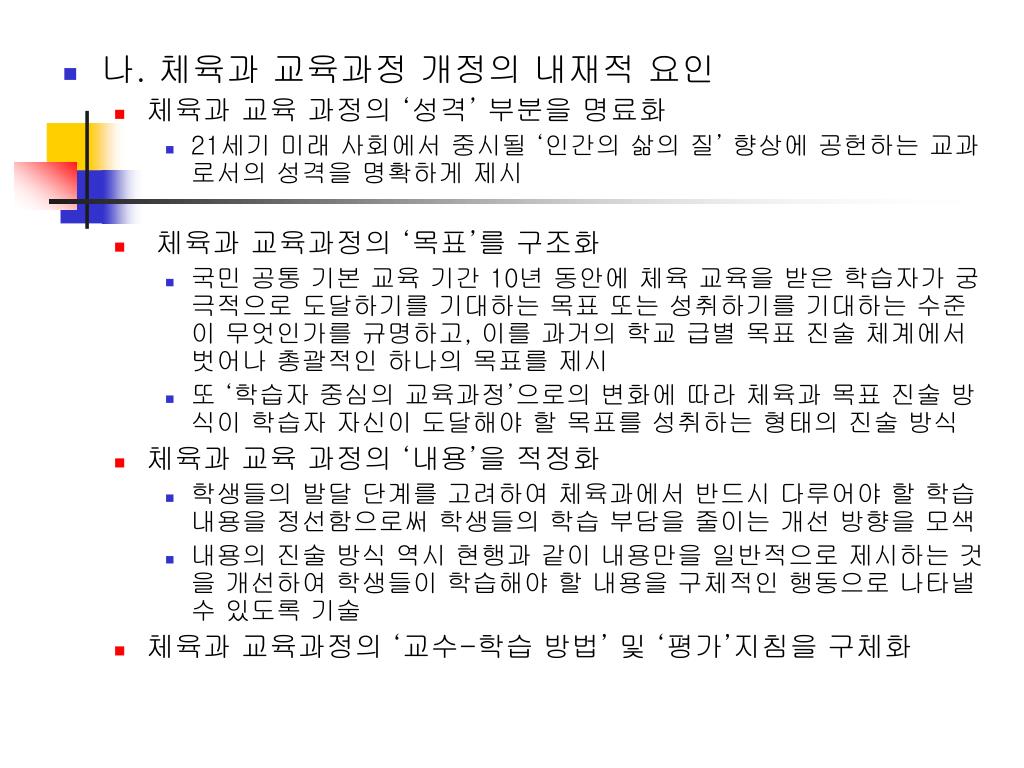 나. 체육과 교육과정 개정의 내재적 요인

체육과 교육 과정의 ‘성격’ 부분을 명료화

21세기 미래 사회에서 중시될 ‘인간의 삶의 질’ 향상에 공헌하는 교과로서의 성격을 명확하게 제시

체육과 교육과정의 ‘목표’를 구조화

국민 공통 기본 교육 기간 10년 동안에 체육 교육을 받은 학습자가 궁극적으로 도달하기를 기대하는 목표 또는 성취하기를 기대하는 수준이 무엇인가를 규명하고, 이를 과거의 학교 급별 목표 진술 체계에서 벗어나 총괄적인 하나의 목표를 제시

또 ‘학습자 중심의 교육과정’으로의 변화에 따라 체육과 목표 진술 방식이 학습자 자신이 도달해야 할 목표를 성취하는 형태의 진술 방식

체육과 교육 과정의 ‘내용’을 적정화

학생들의 발달 단계를 고려하여 체육과에서 반드시 다루어야 할 학습 내용을 정선함으로써 학생들의 학습 부담을 줄이는 개선 방향을 모색

내용의 진술 방식 역시 현행과 같이 내용만을 일반적으로 제시하는 것을 개선하여 학생들이 학습해야 할 내용을 구체적인 행동으로 나타낼 수 있도록 기술

체육과 교육과정의 ‘교수-학습 방법’ 및 ‘평가’지침을 구체화